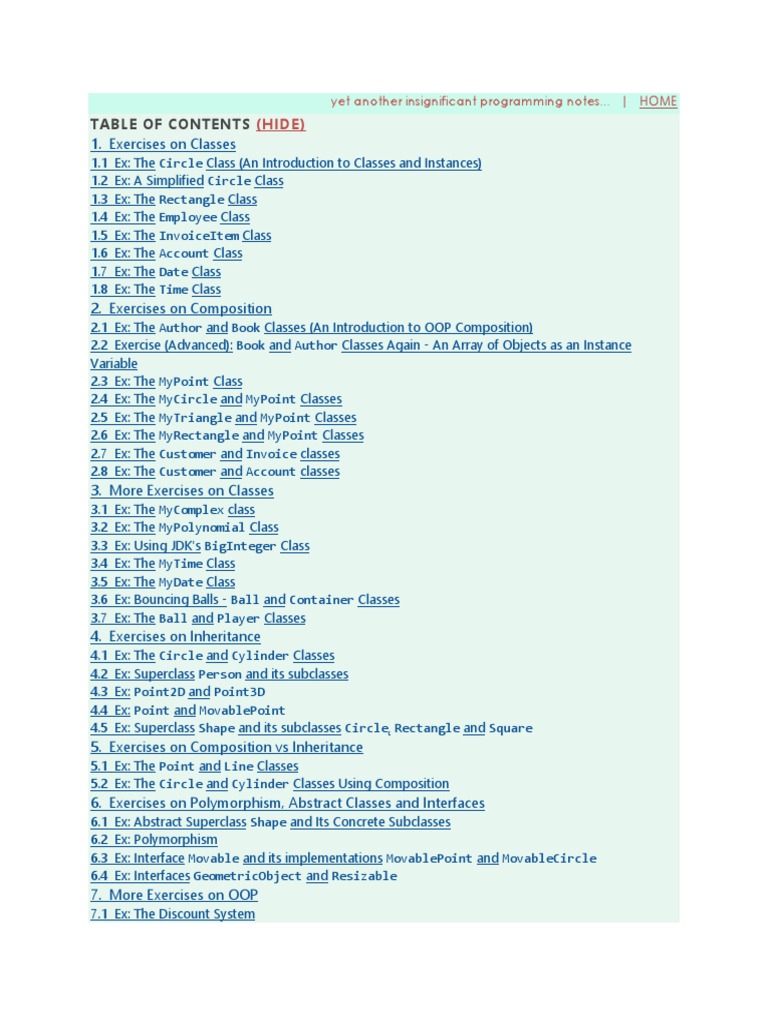 yet another insignificant programming notes... | HOME

TABLE OF CONTENTS (HIDE)
1. Exercises on Classes
1.1 Ex: The Circle Class (An Introduction to Classes and Instances)
1.2 Ex: A Simplified Circle Class
1.3 Ex: The Rectangle Class
1.4 Ex: The Employee Class
1.5 Ex: The InvoiceItem Class
1.6 Ex: The Account Class
1.7 Ex: The Date Class
1.8 Ex: The Time Class
2. Exercises on Composition
2.1 Ex: The Author and Book Classes (An Introduction to OOP Composition)
2.2 Exercise (Advanced): Book and Author Classes Again - An Array of Objects as an Instance Variable
2.3 Ex: The MyPoint Class
2.4 Ex: The MyCircle and MyPoint Classes
2.5 Ex: The MyTriangle and MyPoint Classes
2.6 Ex: The MyRectangle and MyPoint Classes
2.7 Ex: The Customer and Invoice classes
2.8 Ex: The Customer and Account classes
3. More Exercises on Classes
3.1 Ex: The MyComplex class
3.2 Ex: The MyPolynomial Class
3.3 Ex: Using JDK's BigInteger Class
3.4 Ex: The MyTime Class
3.5 Ex: The MyDate Class
3.6 Ex: Bouncing Balls - Ball and Container Classes
3.7 Ex: The Ball and Player Classes
4. Exercises on Inheritance
4.1 Ex: The Circle and Cylinder Classes
4.2 Ex: Superclass Person and its subclasses
4.3 Ex: Point2D and Point3D
4.4 Ex: Point and MovablePoint
4.5 Ex: Superclass Shape and its subclasses Circle, Rectangle and Square
5. Exercises on Composition vs Inheritance
5.1 Ex: The Point and Line Classes
5.2 Ex: The Circle and Cylinder Classes Using Composition
6. Exercises on Polymorphism, Abstract Classes and Interfaces
6.1 Ex: Abstract Superclass Shape and Its Concrete Subclasses
6.2 Ex: Polymorphism
6.3 Ex: Interface Movable and its implementations MovablePoint and MovableCircle
6.4 Ex: Interfaces GeometricObject and Resizable
7. More Exercises on OOP
7.1 Ex: The Discount System